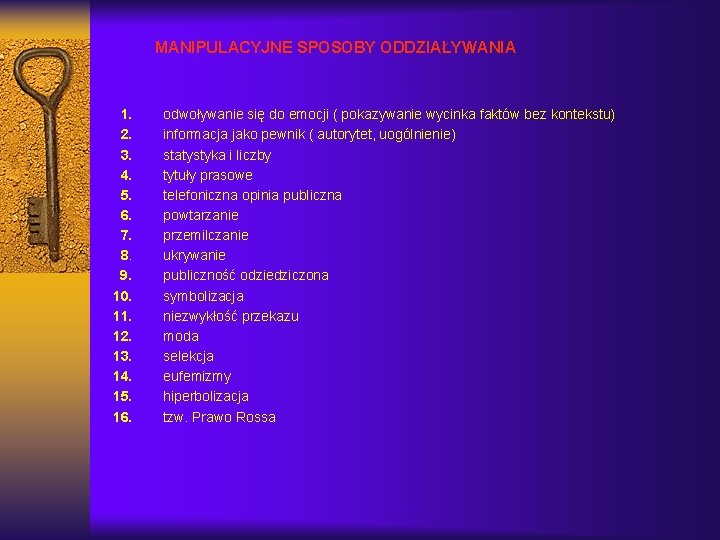 MANIPULACYJNE SPOSOBY ODDZIAŁYWANIA

1. odwoływanie się do emocji ( pokazywanie wycinka faktów bez kontekstu)
2. informacja jako pewnik ( autorytet, uogólnienie)
3. statystyka i liczby
4. tytuły prasowe
5. telefoniczna opinia publiczna
6. powtarzanie
7. przemilczanie
8. ukrywanie
9. publiczność odziedziczona
10. symbolizacja
11. niezwykłość przekazu
12. moda
13. selekcja
14. eufemizmy
15. hiperbolizacja
16. tzw. Prawo Rossa